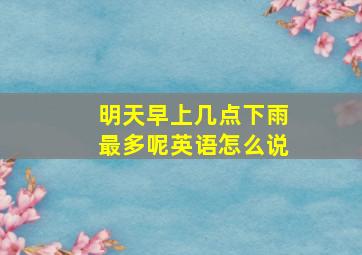 明天早上几点下雨最多呢英语怎么说